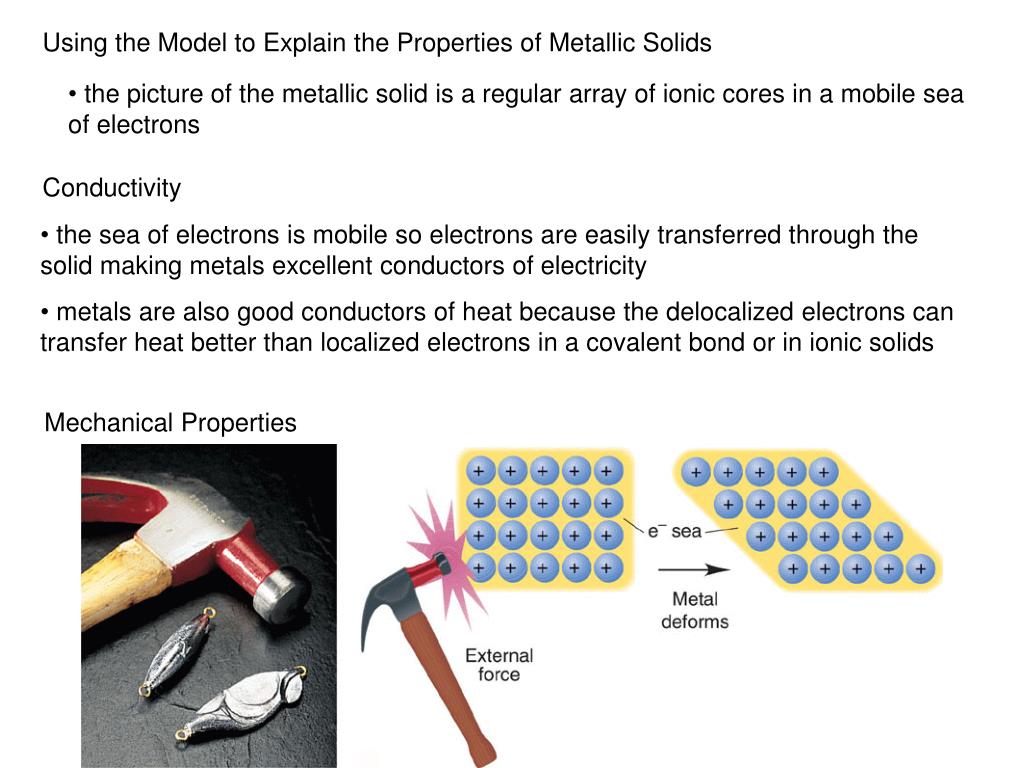 Using the Model to Explain the Properties of Metallic Solids

• the picture of the metallic solid is a regular array of ionic cores in a mobile sea of electrons

Conductivity

• the sea of electrons is mobile so electrons are easily transferred through the solid making metals excellent conductors of electricity

• metals are also good conductors of heat because the delocalized electrons can transfer heat better than localized electrons in a covalent bond or in ionic solids

Mechanical Properties

+ + + + +
+ + + + +
+ + + + +
+ + + + +

$e^-$ sea

+ + + + +
+ + + + +
+ + + + +
+ + + + +

Metal deforms

External force